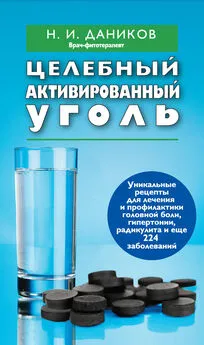 Н. И. ДАНИКОВ
Врач-фитотерапевт

ЦЕЛЕБНЫЙ АКТИВИРОВАННЫЙ УГОЛЬ

Уникальные рецепты для лечения и профилактики головной боли, гипертонии, радикулита и еще 224 заболеваний